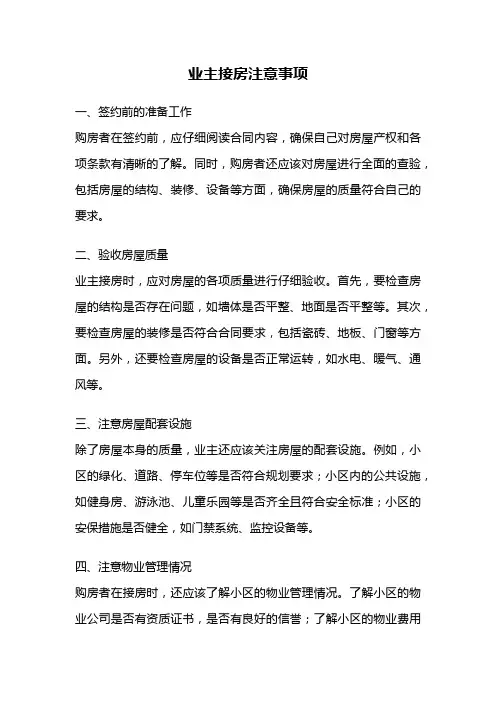 业主接房注意事项

一、签约前的准备工作

购房者在签约前，应仔细阅读合同内容，确保自己对房屋产权和各项条款有清晰的了解。同时，购房者还应该对房屋进行全面的查验，包括房屋的结构、装修、设备等方面，确保房屋的质量符合自己的要求。

二、验收房屋质量

业主接房时，应对房屋的各项质量进行仔细验收。首先，要检查房屋的结构是否存在问题，如墙体是否平整、地面是否平整等。其次，要检查房屋的装修是否符合合同要求，包括瓷砖、地板、门窗等方面。另外，还要检查房屋的设备是否正常运转，如水电、暖气、通风等。

三、注意房屋配套设施

除了房屋本身的质量，业主还应该关注房屋的配套设施。例如，小区的绿化、道路、停车位等是否符合规划要求；小区内的公共设施，如健身房、游泳池、儿童乐园等是否齐全且符合安全标准；小区的安保措施是否健全，如门禁系统、监控设备等。

四、注意物业管理情况

购房者在接房时，还应该了解小区的物业管理情况。了解小区的物业公司是否有资质证书，是否有良好的信誉；了解小区的物业费用